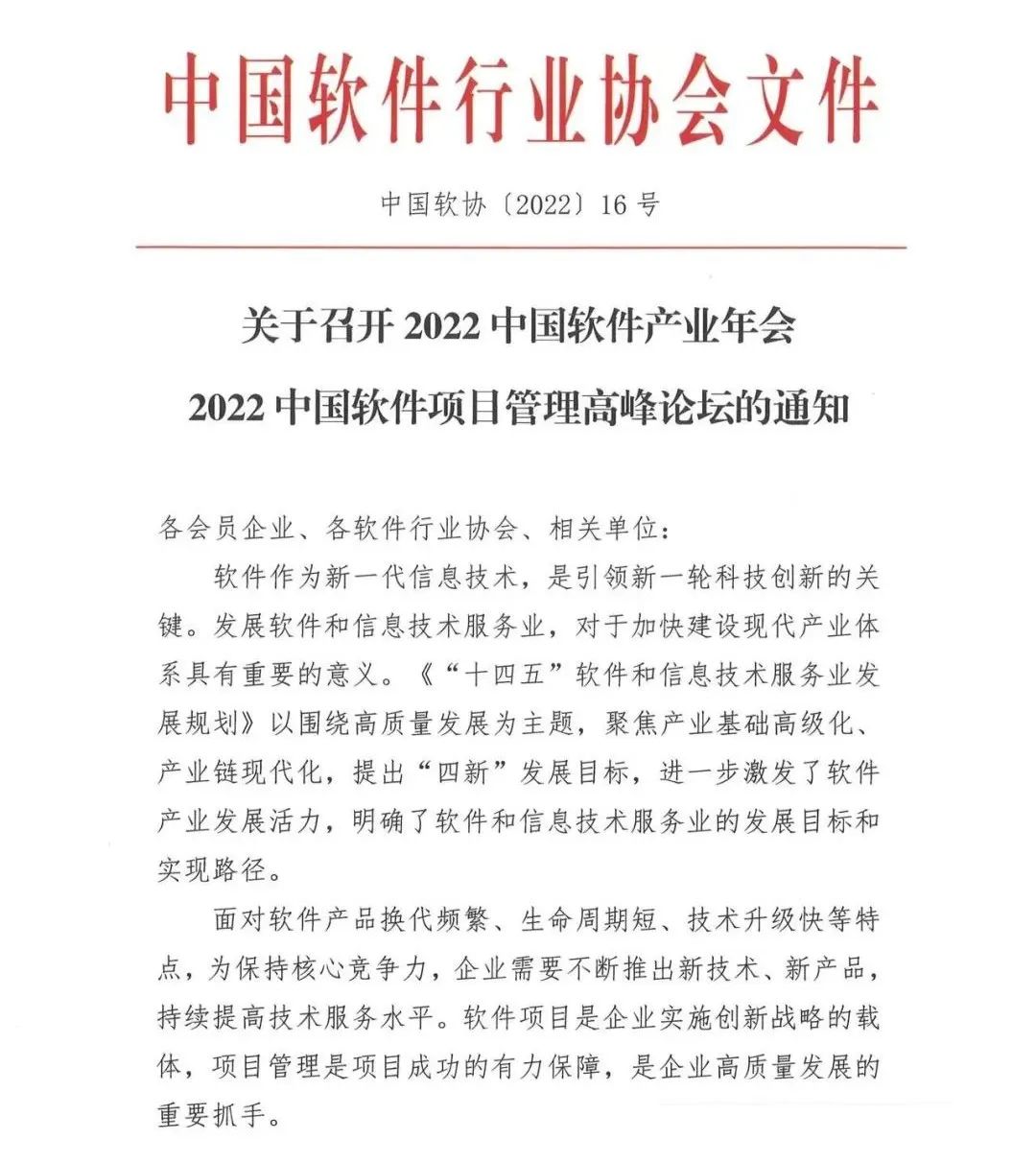 中国软件行业协会文件

中国软协〔2022〕16号

关于召开2022中国软件产业年会
2022中国软件项目管理高峰论坛的通知

各会员企业、各软件行业协会、相关单位：

软件作为新一代信息技术，是引领新一轮科技创新的关键。发展软件和信息技术服务业，对于加快建设现代产业体系具有重要的意义。《“十四五”软件和信息技术服务业发展规划》以围绕高质量发展为主题，聚焦产业基础高级化、产业链现代化，提出“四新”发展目标，进一步激发了软件产业发展活力，明确了软件和信息技术服务业的发展目标和实现路径。

面对软件产品换代频繁、生命周期短、技术升级快等特点，为保持核心竞争力，企业需要不断推出新技术、新产品，持续提高技术服务水平。软件项目是企业实施创新战略的载体，项目管理是项目成功的有力保障，是企业高质量发展的重要抓手。